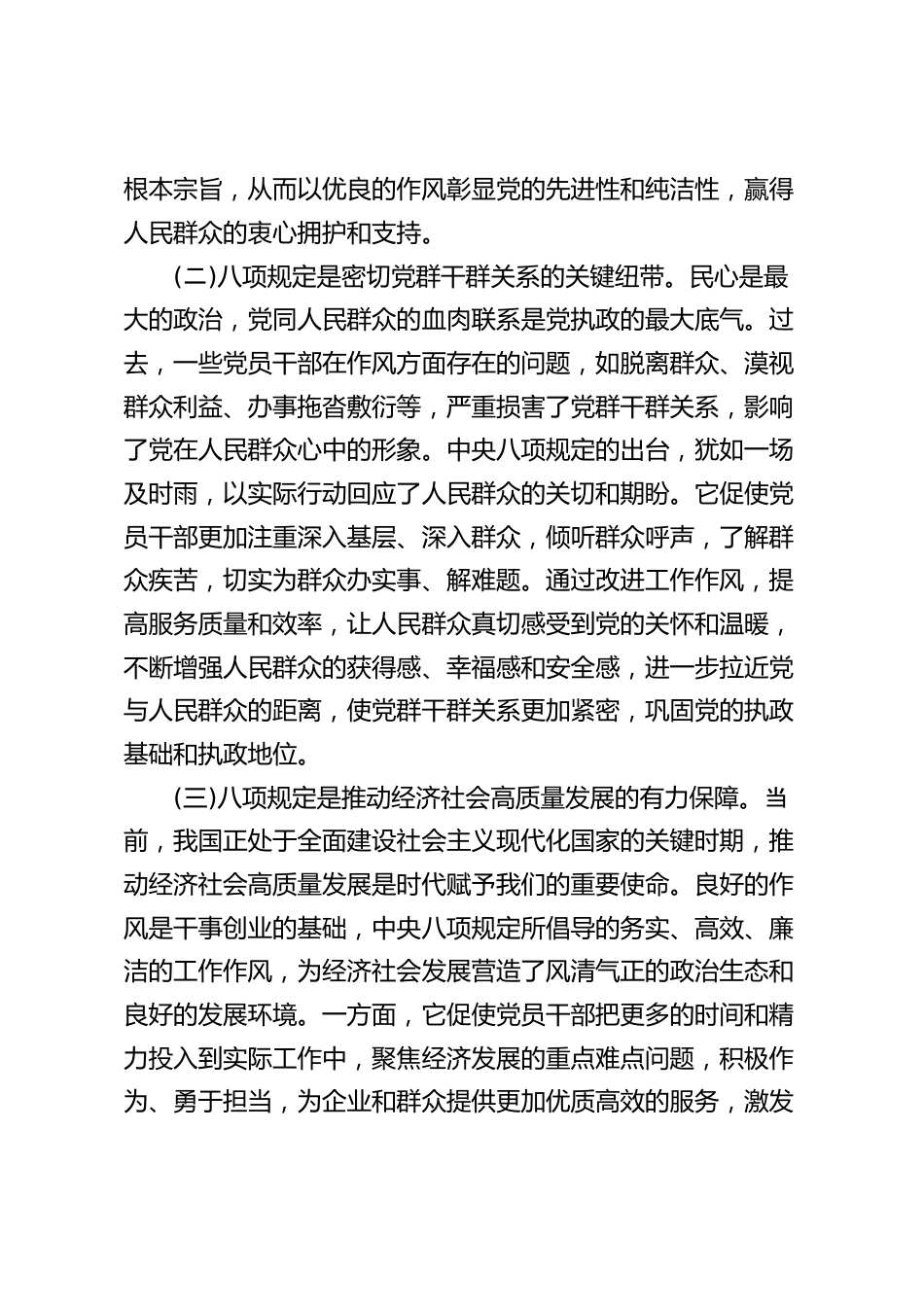 根本宗旨，从而以优良的作风彰显党的先进性和纯洁性，赢得人民群众的衷心拥护和支持。

(二)八项规定是密切党群干群关系的关键纽带。民心是最大的政治，党同人民群众的血肉联系是党执政的最大底气。过去，一些党员干部在作风方面存在的问题，如脱离群众、漠视群众利益、办事拖沓敷衍等，严重损害了党群干群关系，影响了党在人民群众心中的形象。中央八项规定的出台，犹如一场及时雨，以实际行动回应了人民群众的关切和期盼。它促使党员干部更加注重深入基层、深入群众，倾听群众呼声，了解群众疾苦，切实为群众办实事、解难题。通过改进工作作风，提高服务质量和效率，让人民群众真切感受到党的关怀和温暖，不断增强人民群众的获得感、幸福感和安全感，进一步拉近党与人民群众的距离，使党群干群关系更加紧密，巩固党的执政基础和执政地位。

(三)八项规定是推动经济社会高质量发展的有力保障。当前，我国正处于全面建设社会主义现代化国家的关键时期，推动经济社会高质量发展是时代赋予我们的重要使命。良好的作风是干事创业的基础，中央八项规定所倡导的务实、高效、廉洁的工作作风，为经济社会发展营造了风清气正的政治生态和良好的发展环境。一方面，它促使党员干部把更多的时间和精力投入到实际工作中，聚焦经济发展的重点难点问题，积极作为、勇于担当，为企业和群众提供更加优质高效的服务，激发